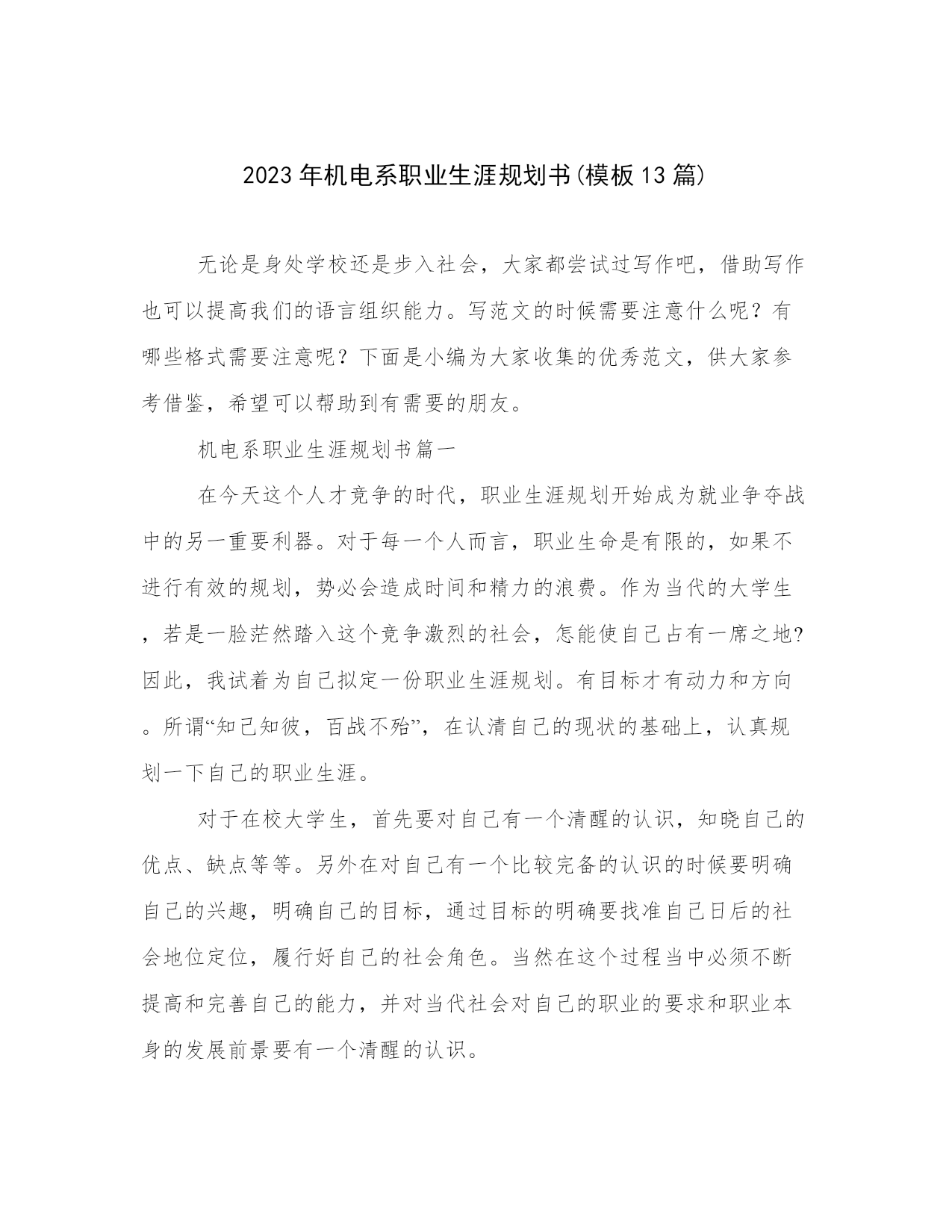 2023年机电系职业生涯规划书(模板13篇)

无论是身处学校还是步入社会，大家都尝试过写作吧，借助写作也可以提高我们的语言组织能力。写范文的时候需要注意什么呢？有哪些格式需要注意呢？下面是小编为大家收集的优秀范文，供大家参考借鉴，希望可以帮助到有需要的朋友。

机电系职业生涯规划书篇一

在今天这个人才竞争的时代，职业生涯规划开始成为就业争夺战中的另一重要利器。对于每一个人而言，职业生命是有限的，如果不进行有效的规划，势必会造成时间和精力的浪费。作为当代的大学生，若是一脸茫然踏入这个竞争激烈的社会，怎能使自己占有一席之地?因此，我试着为自己拟定一份职业生涯规划。有目标才有动力和方向。所谓“知己知彼，百战不殆”，在认清自己的现状的基础上，认真规划一下自己的职业生涯。

对于在校大学生，首先要对自己有一个清醒的认识，知晓自己的优点、缺点等等。另外在对自己有一个比较完备的认识的时候要明确自己的兴趣，明确自己的目标，通过目标的明确要找准自己日后的社会地位定位，履行好自己的社会角色。当然在这个过程当中必须不断提高和完善自己的能力，并对当代社会对自己的职业的要求和职业本身的发展前景要有一个清醒的认识。